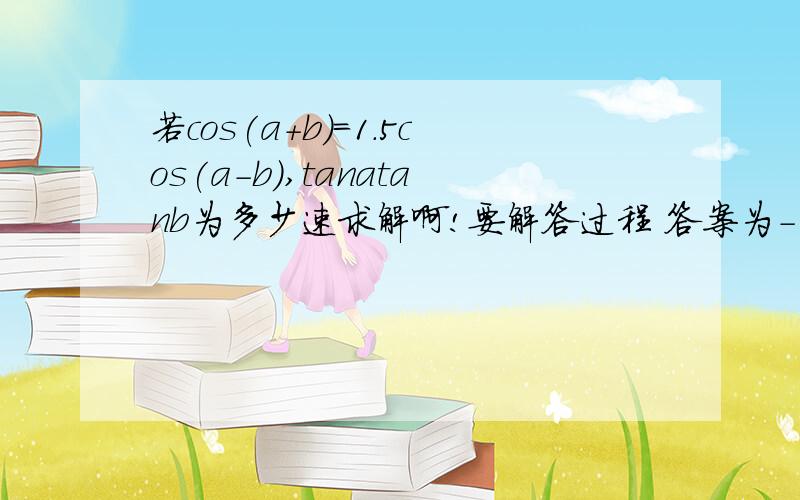 若cos(a+b)=1.5cos(a-b),tanatanb为多少速求解啊!要解答过程 答案为-